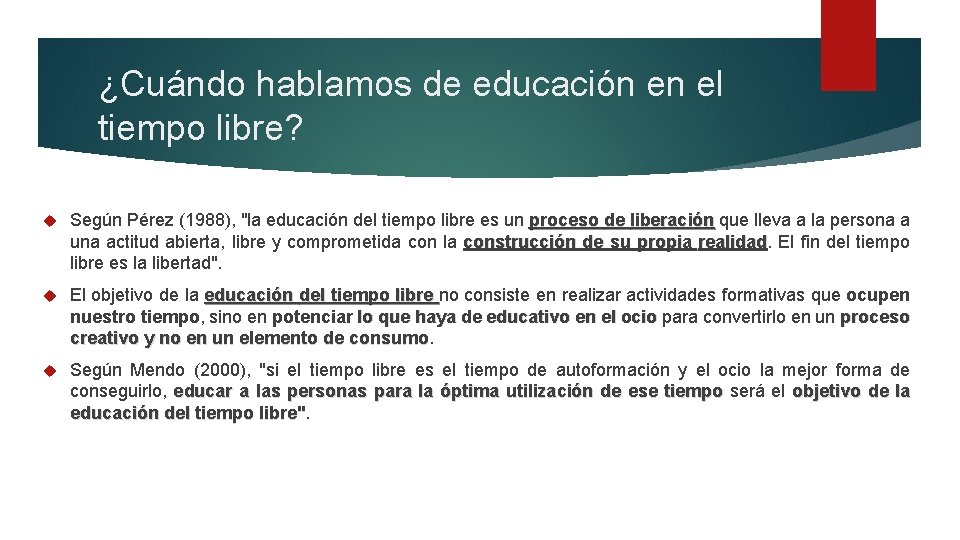 ¿Cuándo hablamos de educación en el tiempo libre?

Según Pérez (1988), "la educación del tiempo libre es un proceso de liberación que lleva a la persona a una actitud abierta, libre y comprometida con la construcción de su propia realidad. El fin del tiempo libre es la libertad".

El objetivo de la educación del tiempo libre no consiste en realizar actividades formativas que ocupen nuestro tiempo, sino en potenciar lo que haya de educativo en el ocio para convertirlo en un proceso creativo y no en un elemento de consumo.

Según Mendo (2000), "si el tiempo libre es el tiempo de autoformación y el ocio la mejor forma de conseguirlo, educar a las personas para la óptima utilización de ese tiempo será el objetivo de la educación del tiempo libre".